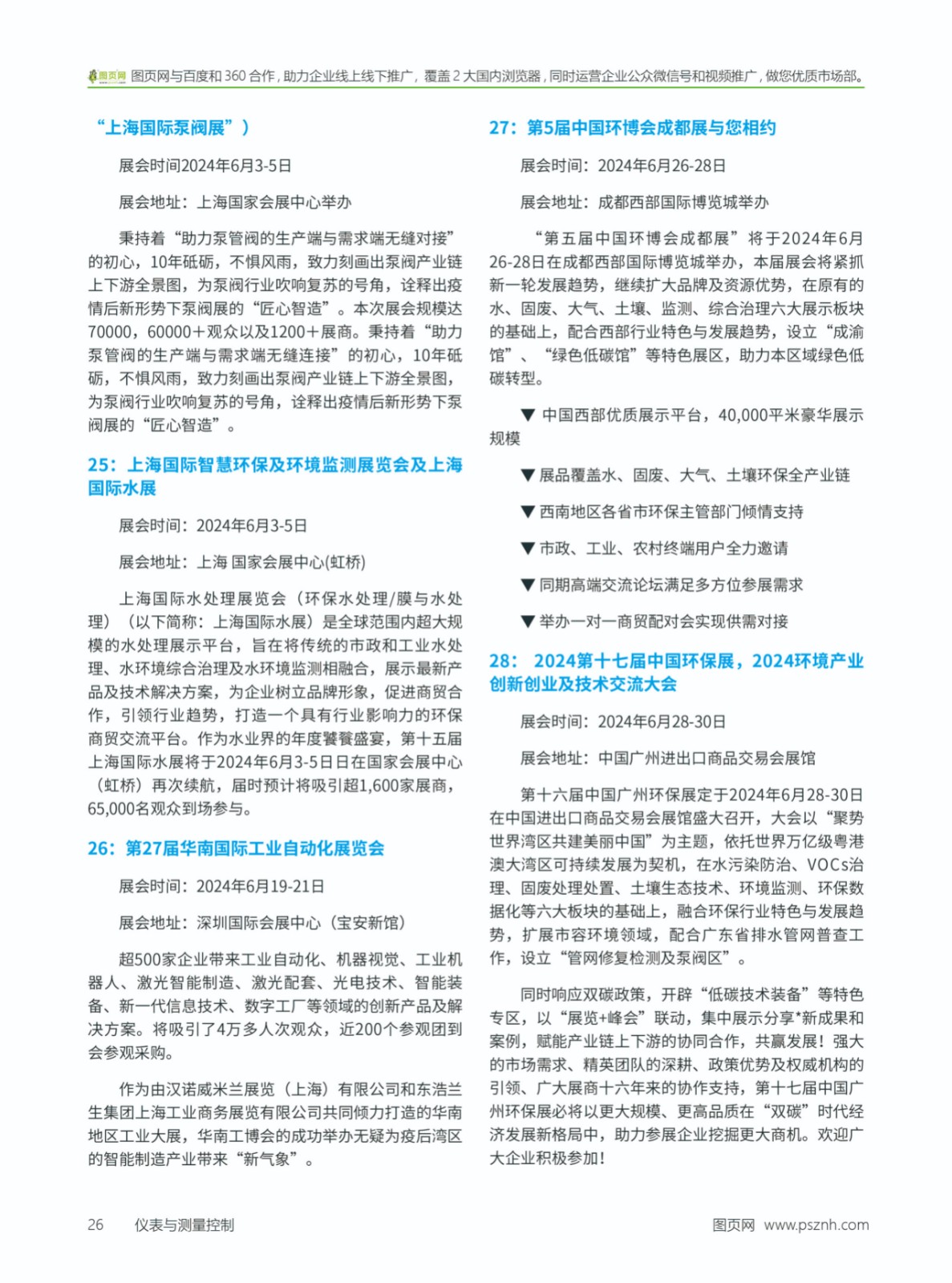 图页网 图页网与百度和 360 合作，助力企业线上线下推广，覆盖 2 大国内浏览器，同时运营企业公众微信号和视频推广，做您优质市场部。

“上海国际泵阀展”）

展会时间2024年6月3-5日

展会地址：上海国家会展中心举办

秉持着“助力泵管阀的生产端与需求端无缝对接”的初心，10年砥砺，不惧风雨，致力刻画出泵阀产业链上下游全景图，为泵阀行业吹响复苏的号角，诠释出疫情后新形势下泵阀展的“匠心智造”。本次展会规模达70000，60000+观众以及1200+展商。秉持着“助力泵管阀的生产端与需求端无缝连接”的初心，10年砥砺，不惧风雨，致力刻画出泵阀产业链上下游全景图，为泵阀行业吹响复苏的号角，诠释出疫情后新形势下泵阀展的“匠心智造”。

25：上海国际智慧环保及环境监测展览会及上海国际水展

展会时间：2024年6月3-5日

展会地址：上海 国家会展中心(虹桥)

上海国际水处理展览会（环保水处理/膜与水处理）（以下简称：上海国际水展）是全球范围内超大规模的水处理展示平台，旨在将传统的市政和工业水处理、水环境综合治理及水环境监测相融合，展示最新产品及技术解决方案，为企业树立品牌形象，促进商贸合作，引领行业趋势，打造一个具有行业影响力的环保商贸交流平台。作为水业界的年度饕餮盛宴，第十五届上海国际水展将于2024年6月3-5日日在国家会展中心（虹桥）再次续航，届时预计将吸引超1,600家展商，65,000名观众到场参与。

26：第27届华南国际工业自动化展览会

展会时间：2024年6月19-21日

展会地址：深圳国际会展中心（宝安新馆）

超500家企业带来工业自动化、机器视觉、工业机器人、激光智能制造、激光配套、光电技术、智能装备、新一代信息技术、数字工厂等领域的创新产品及解决方案。将吸引了4万多人次观众，近200个参观团到会参观采购。

作为由汉诺威米兰展览（上海）有限公司和东浩兰生集团上海工业商务展览有限公司共同倾力打造的华南地区工业大展，华南工博会的成功举办无疑为疫后湾区的智能制造产业带来“新气象”。

27：第5届中国环博会成都展与您相约

展会时间：2024年6月26-28日

展会地址：成都西部国际博览城举办

“第五届中国环博会成都展”将于2024年6月26-28日在成都西部国际博览城举办，本届展会将紧抓新一轮发展趋势，继续扩大品牌及资源优势，在原有的水、固废、大气、土壤、监测、综合治理六大展示板块的基础上，配合西部行业特色与发展趋势，设立“成渝馆”、“绿色低碳馆”等特色展区，助力本区域绿色低碳转型。

▼ 中国西部优质展示平台，40,000平米豪华展示规模

▼ 展品覆盖水、固废、大气、土壤环保全产业链

▼ 西南地区各省市环保主管部门倾情支持

▼ 市政、工业、农村终端用户全力邀请

▼ 同期高端交流论坛满足多方位参展需求

▼ 举办一对一商贸配对会实现供需对接

28： 2024第十七届中国环保展，2024环境产业创新创业及技术交流大会

展会时间：2024年6月28-30日

展会地址：中国广州进出口商品交易会展馆

第十六届中国广州环保展定于2024年6月28-30日在中国进出口商品交易会展馆盛大召开，大会以“聚势世界湾区共建美丽中国”为主题，依托世界万亿级粤港澳大湾区可持续发展为契机，在水污染防治、VOCs治理、固废处理处置、土壤生态技术、环境监测、环保数据化等六大板块的基础上，融合环保行业特色与发展趋势，扩展市容环境领域，配合广东省排水管网普查工作，设立“管网修复检测及泵阀区”。

同时响应双碳政策，开辟“低碳技术装备”等特色专区，以“展览+峰会”联动，集中展示分享*新成果和案例，赋能产业链上下游的协同合作，共赢发展！强大的市场需求、精英团队的深耕、政策优势及权威机构的引领、广大展商十六年来的协作支持，第十七届中国广州环保展必将以更大规模、更高品质在“双碳”时代经济发展新格局中，助力参展企业挖掘更大商机。欢迎广大企业积极参加！

26 仪表与测量控制

图页网 www.psznh.com